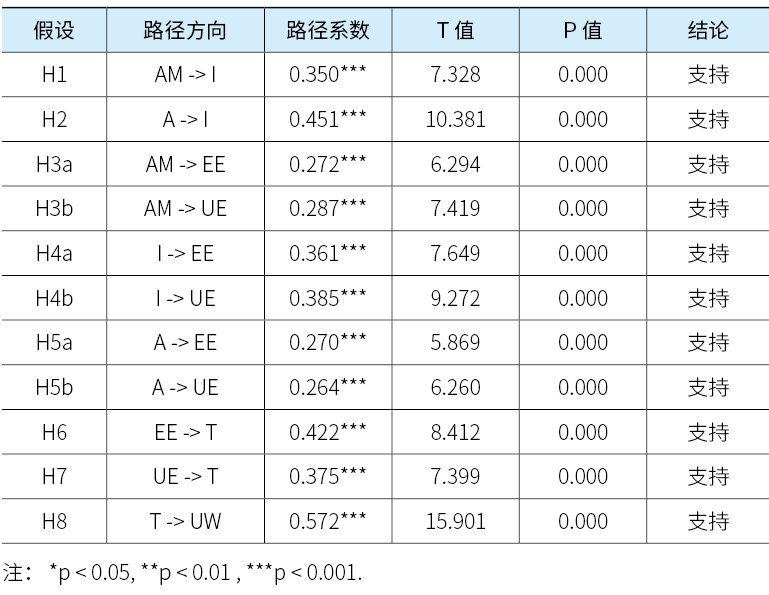 | 假设 | 路径方向 | 路径系数 | T 值 | P 值 | 结论 |
|---|---|---|---|---|---|
| H1 | AM -> I | 0.350*** | 7.328 | 0.000 | 支持 |
| H2 | A -> I | 0.451*** | 10.381 | 0.000 | 支持 |
| H3a | AM -> EE | 0.272*** | 6.294 | 0.000 | 支持 |
| H3b | AM -> UE | 0.287*** | 7.419 | 0.000 | 支持 |
| H4a | I -> EE | 0.361*** | 7.649 | 0.000 | 支持 |
| H4b | I -> UE | 0.385*** | 9.272 | 0.000 | 支持 |
| H5a | A -> EE | 0.270*** | 5.869 | 0.000 | 支持 |
| H5b | A -> UE | 0.264*** | 6.260 | 0.000 | 支持 |
| H6 | EE -> T | 0.422*** | 8.412 | 0.000 | 支持 |
| H7 | UE -> T | 0.375*** | 7.399 | 0.000 | 支持 |
| H8 | T -> UW | 0.572*** | 15.901 | 0.000 | 支持 |

注： *p < 0.05, **p < 0.01 , ***p < 0.001.